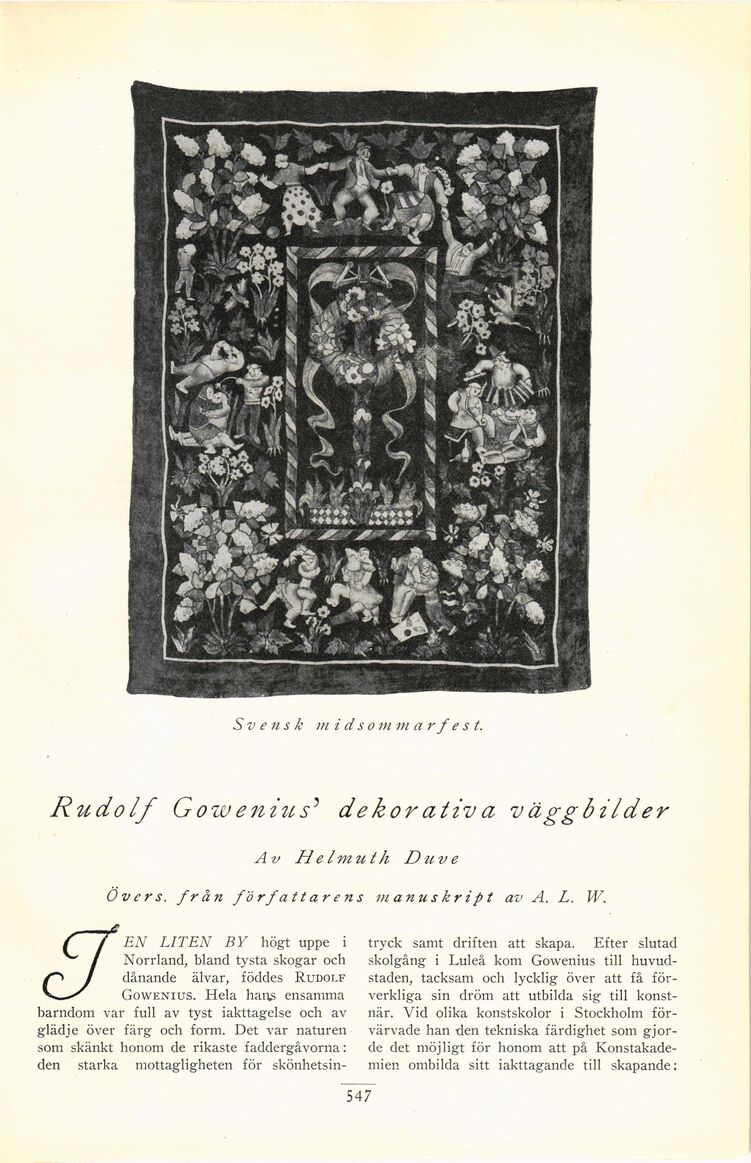 Svensk midsommarfest.

Rudolf Gowenius' dekorativa väggbilder

Av Helmuth Duve

Övers. från författarens manuskript av A. L. W.

I EN LITEN BY högt uppe i Norrland, bland tysta skogar och dånande älvar, föddes RUDOLF GOWENIUS. Hela hans ensamma barndom var full av tyst iakttagelse och av glädje över färg och form. Det var naturen som skänkt honom de rikaste faddergåvorna: den starka mottagligheten för skönhetsintryck samt driften att skapa. Efter slutad skolgång i Luleå kom Gowenius till huvudstaden, tacksam och lycklig över att få förverkliga sin dröm att utbilda sig till konstnär. Vid olika konstskolor i Stockholm förvärvade han den tekniska färdighet som gjorde det möjligt för honom att på Konstakademien ombilda sitt iakttagande till skapande:

547